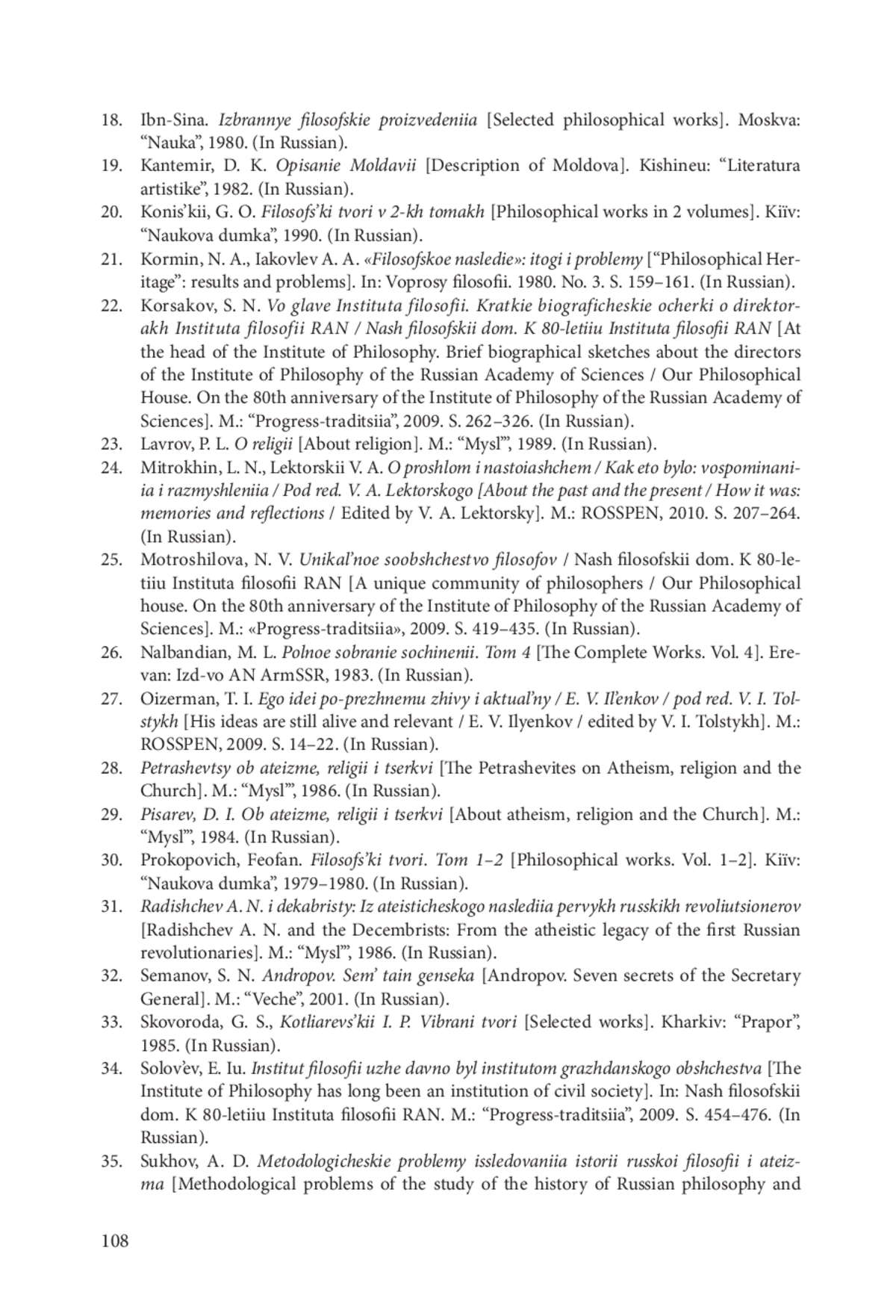 18. Ibn-Sina. Izbrannye filosofskie proizvedeniia [Selected philosophical works]. Moskva: “Nauka”, 1980. (In Russian).
19. Kantemir, D. K. Opisanie Moldavii [Description of Moldova]. Kishineu: “Literatura artistike”, 1982. (In Russian).
20. Konis’kii, G. O. Filosofs’ki tvori v 2-kh tomakh [Philosophical works in 2 volumes]. Kiïv: “Naukova dumka”, 1990. (In Russian).
21. Kormin, N. A., Iakovlev A. A. «Filosofskoe nasledie»: itogi i problemy [“Philosophical Heritage”: results and problems]. In: Voprosy filosofii. 1980. No. 3. S. 159–161. (In Russian).
22. Korsakov, S. N. Vo glave Instituta filosofii. Kratkie biograficheskie ocherki o direktorakh Instituta filosofii RAN / Nash filosofskii dom. K 80-letiiu Instituta filosofii RAN [At the head of the Institute of Philosophy. Brief biographical sketches about the directors of the Institute of Philosophy of the Russian Academy of Sciences / Our Philosophical House. On the 80th anniversary of the Institute of Philosophy of the Russian Academy of Sciences]. M.: “Progress-traditsiia”, 2009. S. 262–326. (In Russian).
23. Lavrov, P. L. O religii [About religion]. M.: “Mysl’”, 1989. (In Russian).
24. Mitrokhin, L. N., Lektorskii V. A. O proshlom i nastoiashchem / Kak eto bylo: vospominaniia i razmyshleniia / Pod red. V. A. Lektorskogo [About the past and the present / How it was: memories and reflections / Edited by V. A. Lektorsky]. M.: ROSSPEN, 2010. S. 207–264. (In Russian).
25. Motroshilova, N. V. Unikal’noe soobshchestvo filosofov / Nash filosofskii dom. K 80-letiiu Instituta filosofii RAN [A unique community of philosophers / Our Philosophical house. On the 80th anniversary of the Institute of Philosophy of the Russian Academy of Sciences]. M.: «Progress-traditsiia», 2009. S. 419–435. (In Russian).
26. Nalbandian, M. L. Polnoe sobranie sochinenii. Tom 4 [The Complete Works. Vol. 4]. Erevan: Izd-vo AN ArmSSR, 1983. (In Russian).
27. Oizerman, T. I. Ego idei po-prezhnemu zhivy i aktual’ny / E. V. Il’enkov / pod red. V. I. Tolstykh [His ideas are still alive and relevant / E. V. Ilyenkov / edited by V. I. Tolstykh]. M.: ROSSPEN, 2009. S. 14–22. (In Russian).
28. Petrashevtsy ob ateizme, religii i tserkvi [The Petrashevites on Atheism, religion and the Church]. M.: “Mysl’”, 1986. (In Russian).
29. Pisarev, D. I. Ob ateizme, religii i tserkvi [About atheism, religion and the Church]. M.: “Mysl’”, 1984. (In Russian).
30. Prokopovich, Feofan. Filosofs’ki tvori. Tom 1–2 [Philosophical works. Vol. 1–2]. Kiïv: “Naukova dumka”, 1979–1980. (In Russian).
31. Radishchev A. N. i dekabristy: Iz ateisticheskogo naslediia pervykh russkikh revoliutsionerov [Radishchev A. N. and the Decembrists: From the atheistic legacy of the first Russian revolutionaries]. M.: “Mysl’”, 1986. (In Russian).
32. Semanov, S. N. Andropov. Sem’ tain genseka [Andropov. Seven secrets of the Secretary General]. M.: “Veche”, 2001. (In Russian).
33. Skovoroda, G. S., Kotliarevs’kii I. P. Vibrani tvori [Selected works]. Kharkiv: “Prapor”, 1985. (In Russian).
34. Solov’ev, E. Iu. Institut filosofii uzhe davno byl institutom grazhdanskogo obshchestva [The Institute of Philosophy has long been an institution of civil society]. In: Nash filosofskii dom. K 80-letiiu Instituta filosofii RAN. M.: “Progress-traditsiia”, 2009. S. 454–476. (In Russian).
35. Sukhov, A. D. Metodologicheskie problemy issledovaniia istorii russkoi filosofii i ateizma [Methodological problems of the study of the history of Russian philosophy and

108